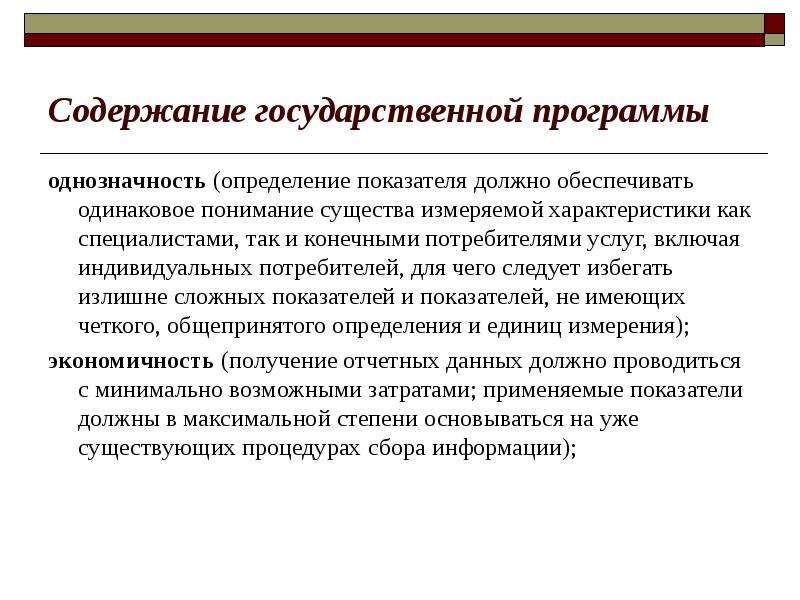 Содержание государственной программы

однозначность (определение показателя должно обеспечивать одинаковое понимание существа измеряемой характеристики как специалистами, так и конечными потребителями услуг, включая индивидуальных потребителей, для чего следует избегать излишне сложных показателей и показателей, не имеющих четкого, общепринятого определения и единиц измерения);

экономичность (получение отчетных данных должно проводиться с минимально возможными затратами; применяемые показатели должны в максимальной степени основываться на уже существующих процедурах сбора информации);